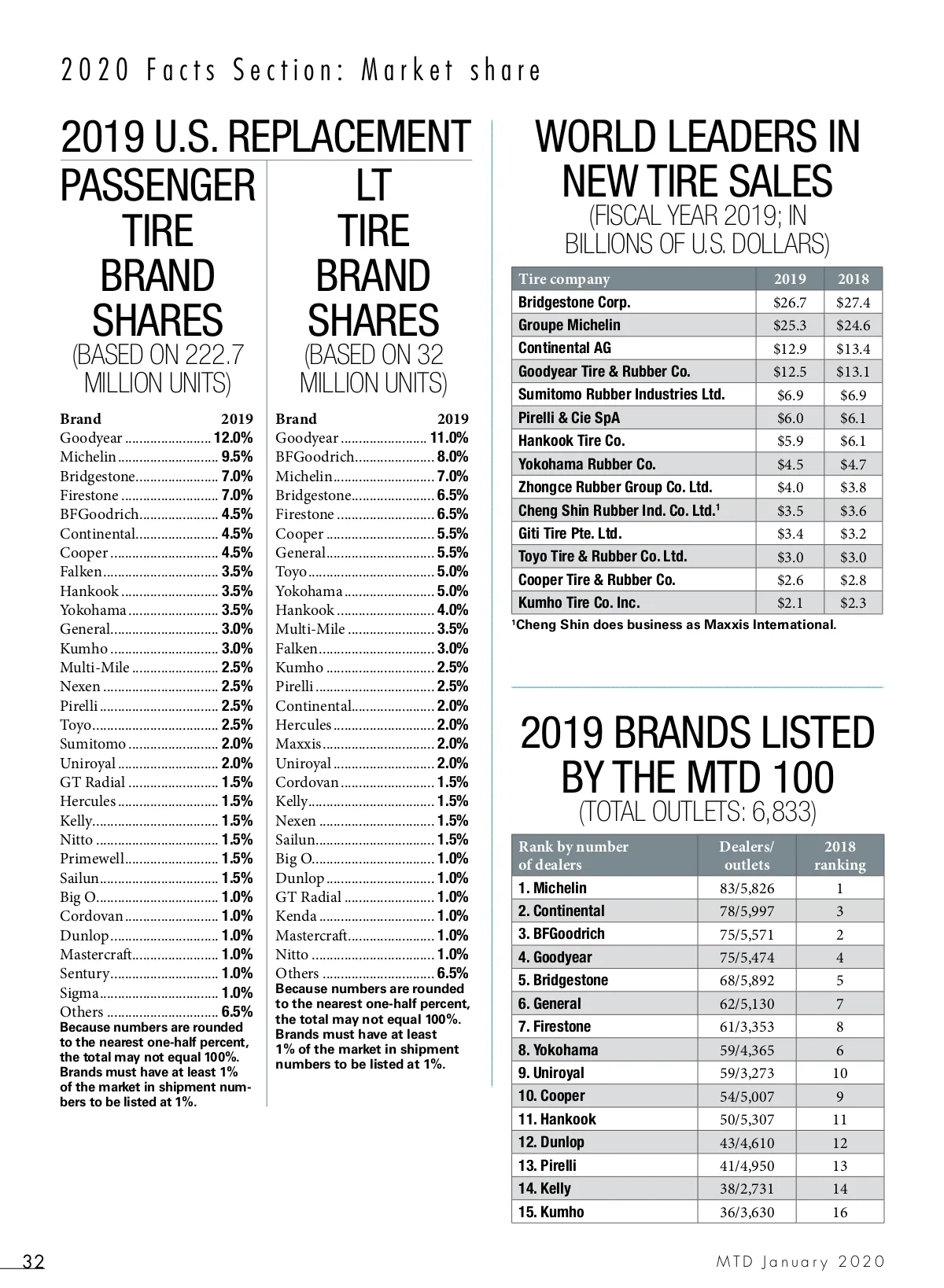 2020 Facts Section: Market share

2019 U.S. REPLACEMENT

PASSENGER TIRE BRAND SHARES
(BASED ON 222.7 MILLION UNITS)

| Brand | 2019 |
|---|---|
| Goodyear | 12.0% |
| Michelin | 9.5% |
| Bridgestone | 7.0% |
| Firestone | 7.0% |
| BFGoodrich | 4.5% |
| Continental | 4.5% |
| Cooper | 4.5% |
| Falken | 3.5% |
| Hankook | 3.5% |
| Yokohama | 3.5% |
| General | 3.0% |
| Kumho | 3.0% |
| Multi-Mile | 2.5% |
| Nexen | 2.5% |
| Pirelli | 2.5% |
| Toyo | 2.5% |
| Sumitomo | 2.0% |
| Uniroyal | 2.0% |
| GT Radial | 1.5% |
| Hercules | 1.5% |
| Kelly | 1.5% |
| Nitto | 1.5% |
| Primewell | 1.5% |
| Sailun | 1.5% |
| Big O | 1.0% |
| Cordovan | 1.0% |
| Dunlop | 1.0% |
| Mastercraft | 1.0% |
| Sentury | 1.0% |
| Sigma | 1.0% |
| Others | 6.5% |

Because numbers are rounded to the nearest one-half percent, the total may not equal 100%. Brands must have at least 1% of the market in shipment numbers to be listed at 1%.

LT TIRE BRAND SHARES
(BASED ON 32 MILLION UNITS)

| Brand | 2019 |
|---|---|
| Goodyear | 11.0% |
| BFGoodrich | 8.0% |
| Michelin | 7.0% |
| Bridgestone | 6.5% |
| Firestone | 6.5% |
| Cooper | 5.5% |
| General | 5.5% |
| Toyo | 5.0% |
| Yokohama | 5.0% |
| Hankook | 4.0% |
| Multi-Mile | 3.5% |
| Falken | 3.0% |
| Kumho | 2.5% |
| Pirelli | 2.5% |
| Continental | 2.0% |
| Hercules | 2.0% |
| Maxxis | 2.0% |
| Uniroyal | 2.0% |
| Cordovan | 1.5% |
| Kelly | 1.5% |
| Nexen | 1.5% |
| Sailun | 1.5% |
| Big O | 1.0% |
| Dunlop | 1.0% |
| GT Radial | 1.0% |
| Kenda | 1.0% |
| Mastercraft | 1.0% |
| Nitto | 1.0% |
| Others | 6.5% |

Because numbers are rounded to the nearest one-half percent, the total may not equal 100%. Brands must have at least 1% of the market in shipment numbers to be listed at 1%.

WORLD LEADERS IN NEW TIRE SALES
(FISCAL YEAR 2019; IN BILLIONS OF U.S. DOLLARS)

| Tire company | 2019 | 2018 |
|---|---|---|
| Bridgestone Corp. | $26.7 | $27.4 |
| Groupe Michelin | $25.3 | $24.6 |
| Continental AG | $12.9 | $13.4 |
| Goodyear Tire & Rubber Co. | $12.5 | $13.1 |
| Sumitomo Rubber Industries Ltd. | $6.9 | $6.9 |
| Pirelli & Cie SpA | $6.0 | $6.1 |
| Hankook Tire Co. | $5.9 | $6.1 |
| Yokohama Rubber Co. | $4.5 | $4.7 |
| Zhongce Rubber Group Co. Ltd. | $4.0 | $3.8 |
| Cheng Shin Rubber Ind. Co. Ltd.$^1$ | $3.5 | $3.6 |
| Giti Tire Pte. Ltd. | $3.4 | $3.2 |
| Toyo Tire & Rubber Co. Ltd. | $3.0 | $3.0 |
| Cooper Tire & Rubber Co. | $2.6 | $2.8 |
| Kumho Tire Co. Inc. | $2.1 | $2.3 |

$^1$Cheng Shin does business as Maxxis International.

2019 BRANDS LISTED BY THE MTD 100
(TOTAL OUTLETS: 6,833)

| Rank by number of dealers | Dealers/ outlets | 2018 ranking |
|---|---|---|
| 1. Michelin | 83/5,826 | 1 |
| 2. Continental | 78/5,997 | 3 |
| 3. BFGoodrich | 75/5,571 | 2 |
| 4. Goodyear | 75/5,474 | 4 |
| 5. Bridgestone | 68/5,892 | 5 |
| 6. General | 62/5,130 | 7 |
| 7. Firestone | 61/3,353 | 8 |
| 8. Yokohama | 59/4,365 | 6 |
| 9. Uniroyal | 59/3,273 | 10 |
| 10. Cooper | 54/5,007 | 9 |
| 11. Hankook | 50/5,307 | 11 |
| 12. Dunlop | 43/4,610 | 12 |
| 13. Pirelli | 41/4,950 | 13 |
| 14. Kelly | 38/2,731 | 14 |
| 15. Kumho | 36/3,630 | 16 |

32

MTD January 2020